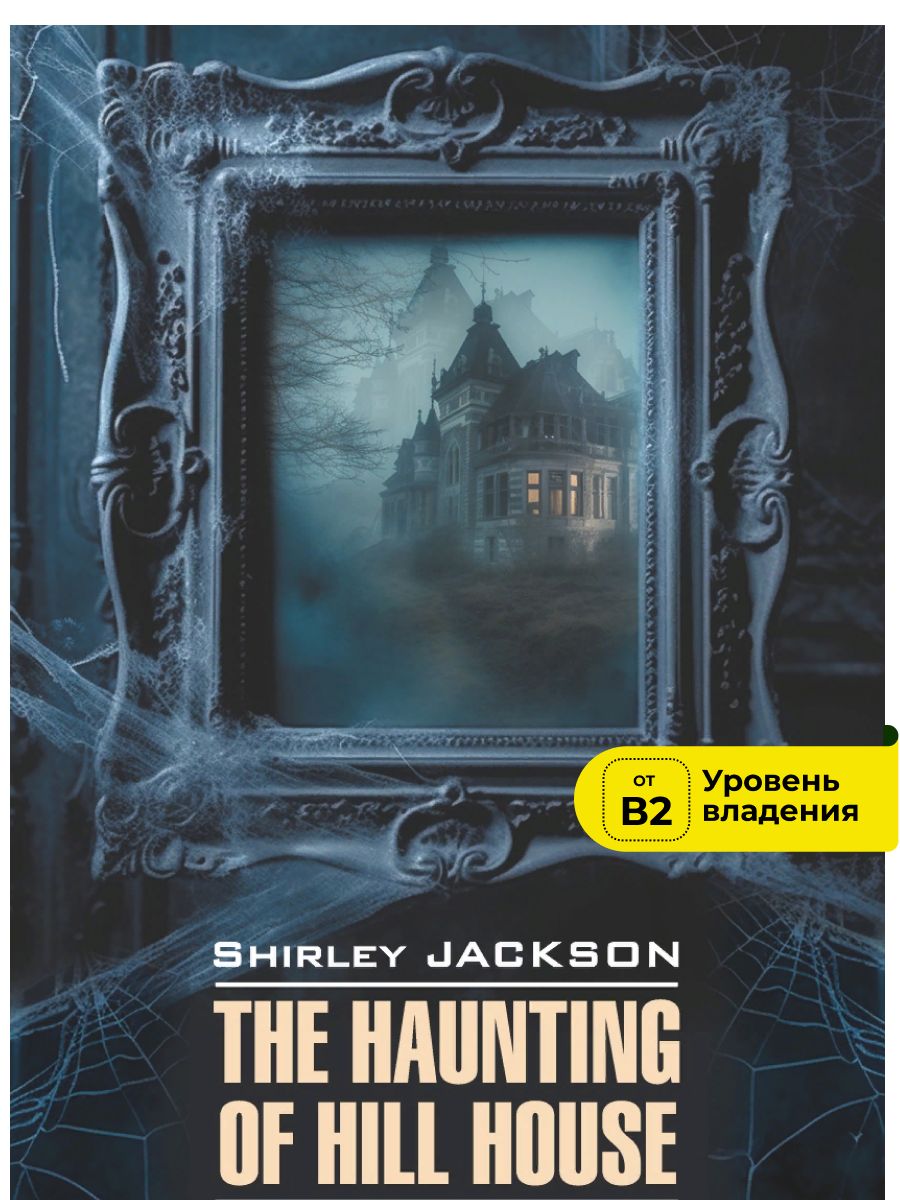 от
B2
Уровень владения

SHIRLEY JACKSON

THE HAUNTING OF HILL HOUSE